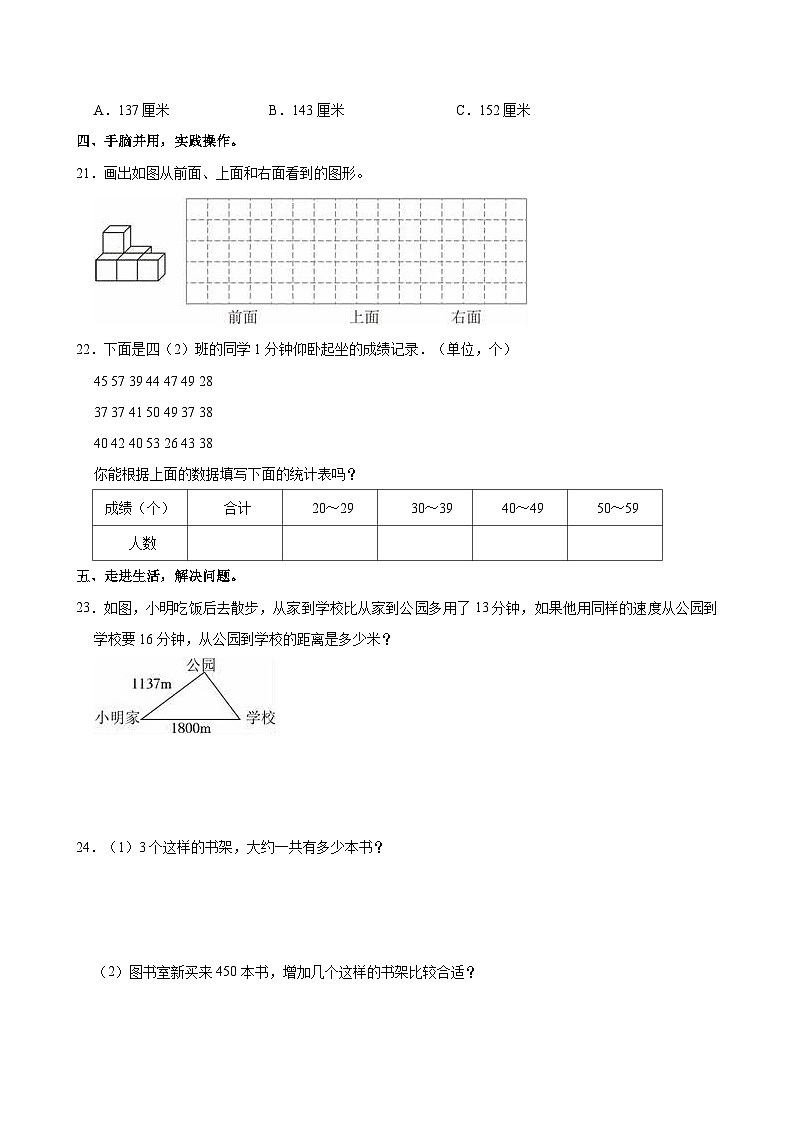 A．137 厘米　　　　B．143 厘米　　　　C．152 厘米

四、手脑并用，实践操作。

21．画出如图从前面、上面和右面看到的图形。

前面　　上面　　右面

22．下面是四（2）班的同学 1 分钟仰卧起坐的成绩记录．（单位，个）

45 57 39 44 47 49 28

37 37 41 50 49 37 38

40 42 40 53 26 43 38

你能根据上面的数据填写下面的统计表吗？

| 成绩（个） | 合计 | 20～29 | 30～39 | 40～49 | 50～59 |
|---|---|---|---|---|---|
| 人数 |  |  |  |  |  |

五、走进生活，解决问题。

23．如图，小明吃饭后去散步，从家到学校比从家到公园多用了 13 分钟，如果他用同样的速度从公园到学校要 16 分钟，从公园到学校的距离是多少米？

公园
1137m
小明家
1800m
学校

24．（1）3 个这样的书架，大约一共有多少本书？

（2）图书室新买来 450 本书，增加几个这样的书架比较合适？